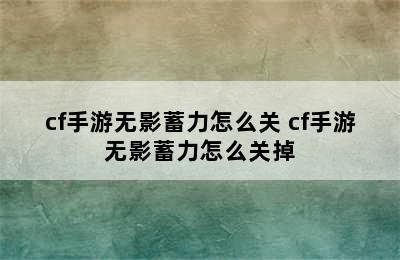 cf手游无影蓄力怎么关 cf手游无影蓄力怎么关掉